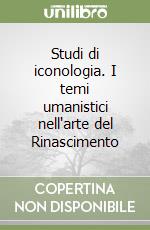 unilibro

Studi di iconologia. I temi umanistici nell'arte del Rinascimento

COPERTINA NON DISPONIBILE